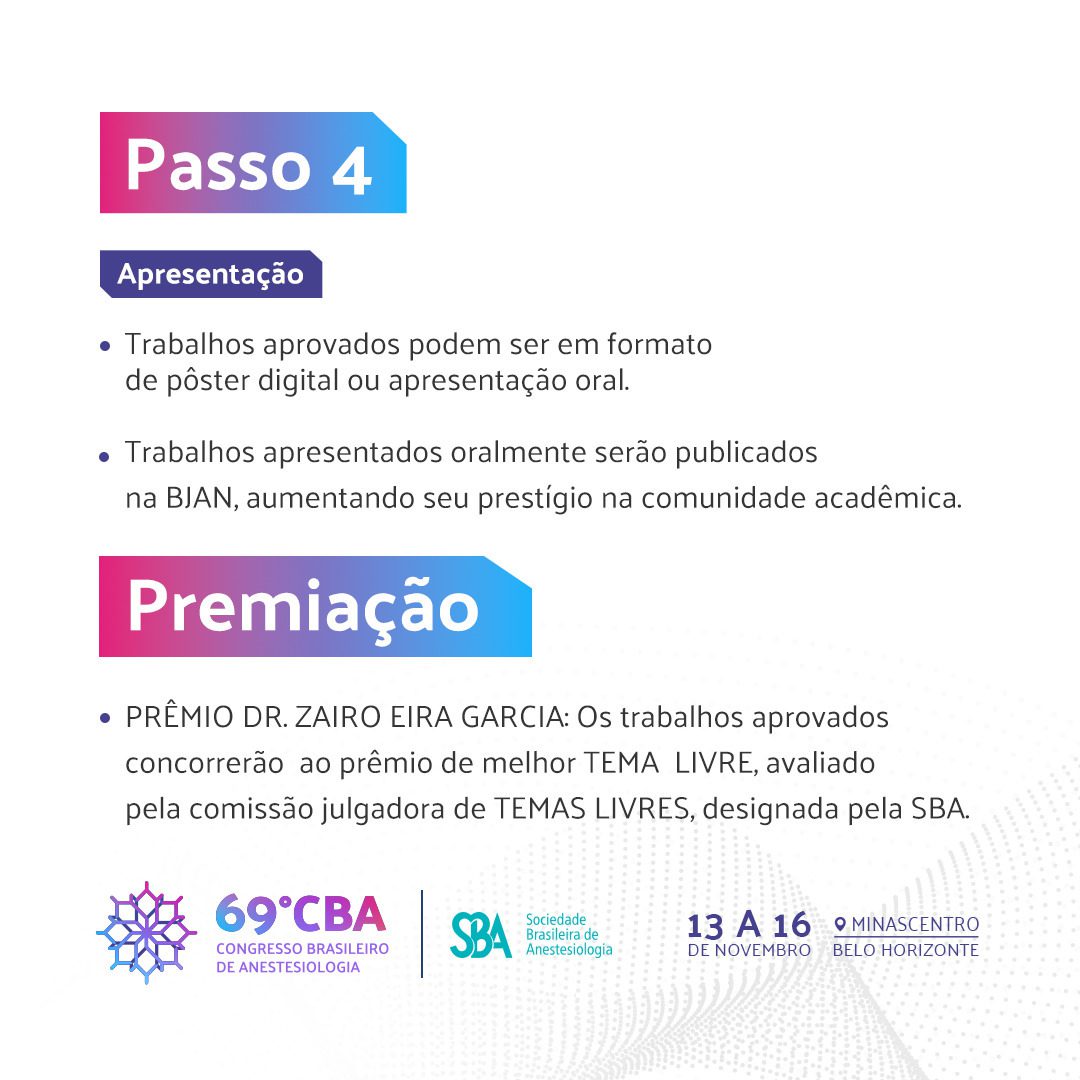 Passo 4

Apresentação

• Trabalhos aprovados podem ser em formato de pôster digital ou apresentação oral.

• Trabalhos apresentados oralmente serão publicados na BJAN, aumentando seu prestígio na comunidade acadêmica.

Premiação

• PRÊMIO DR. ZAIRO EIRA GARCIA: Os trabalhos aprovados concorrerão ao prêmio de melhor TEMA LIVRE, avaliado pela comissão julgadora de TEMAS LIVRES, designada pela SBA.

69°CBA
CONGRESSO BRASILEIRO DE ANESTESIOLOGIA

SBA Sociedade Brasileira de Anestesiologia

13 A 16 DE NOVEMBRO

MINASCENTRO BELO HORIZONTE